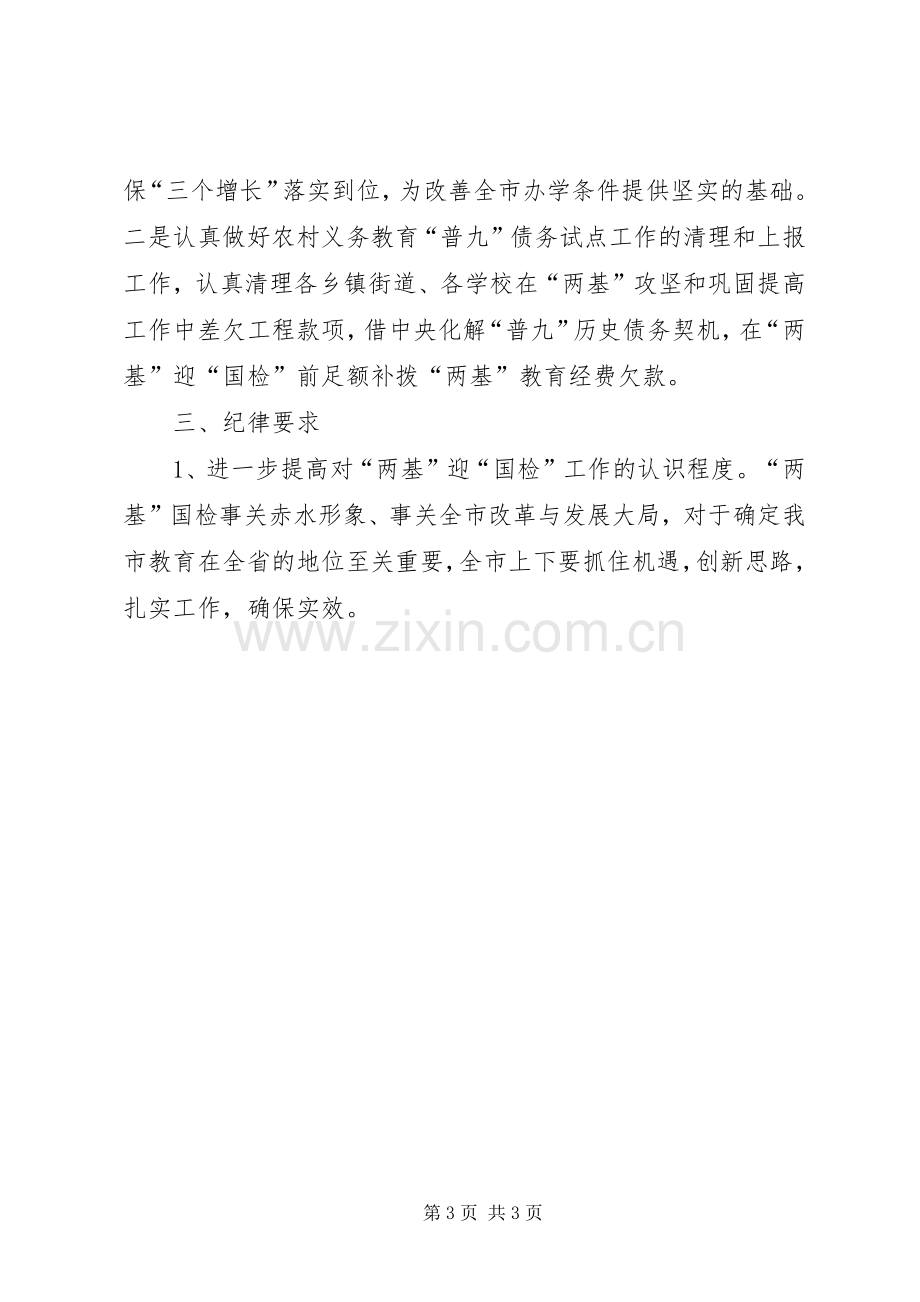 保“三个增长”落实到位，为改善全市办学条件提供坚实的基础。二是认真做好农村义务教育“普九”债务试点工作的清理和上报工作，认真清理各乡镇街道、各学校在“两基”攻坚和巩固提高工作中差欠工程款项，借中央化解“普九”历史债务契机，在“两基”迎“国检”前足额补拨“两基”教育经费欠款。

三、纪律要求

1、进一步提高对“两基”迎“国检”工作的认识程度。“两基”国检事关赤水形象、事关全市改革与发展大局，对于确定我市教育在全省的地位至关重要，全市上下要抓住机遇，创新思路，扎实工作，确保实效。

第3页 共3页

www.zixin.com.cn